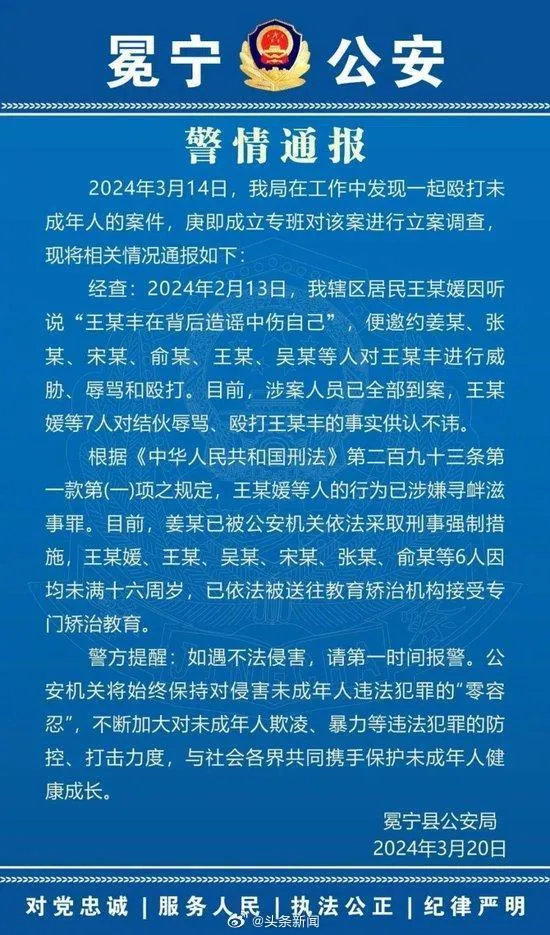 冕宁 公安

警情通报

2024年3月14日，我局在工作中发现一起殴打未成年人的案件，庚即成立专班对该案进行立案调查，现将相关情况通报如下：

经查：2024年2月13日，我辖区居民王某媛因听说“王某丰在背后造谣中伤自己”，便邀约姜某、张某、宋某、俞某、王某、吴某等人对王某丰进行威胁、辱骂和殴打。目前，涉案人员已全部到案，王某媛等7人对结伙辱骂、殴打王某丰的事实供认不讳。

根据《中华人民共和国刑法》第二百九十三条第一款第(一)项之规定，王某媛等人的行为已涉嫌寻衅滋事罪。目前，姜某已被公安机关依法采取刑事强制措施，王某媛、王某、吴某、宋某、张某、俞某等6人因均未满十六周岁，已依法被送往教育矫治机构接受专门矫治教育。

警方提醒：如遇不法侵害，请第一时间报警。公安机关将始终保持对侵害未成年人违法犯罪的“零容忍”，不断加大对未成年人欺凌、暴力等违法犯罪的防控、打击力度，与社会各界共同携手保护未成年人健康成长。

冕宁县公安局
2024年3月20日

对党忠诚 | 服务人民 | 执法公正 | 纪律严明

@头条新闻